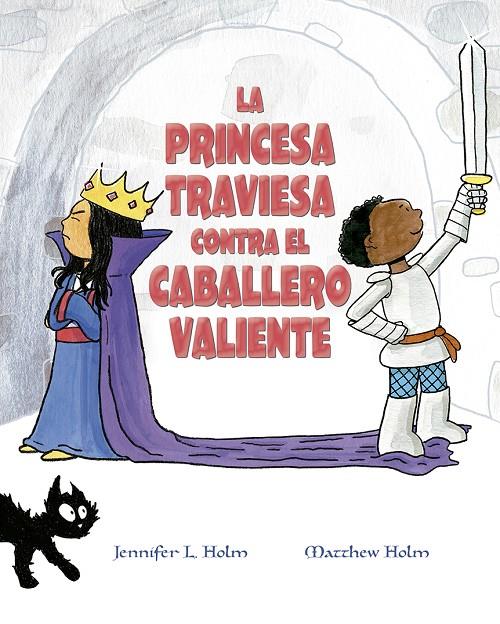 LA PRINCESA TRAVIESA CONTRA EL CABALLERO VALIENTE

Jennifer L. Holm

Matthew Holm